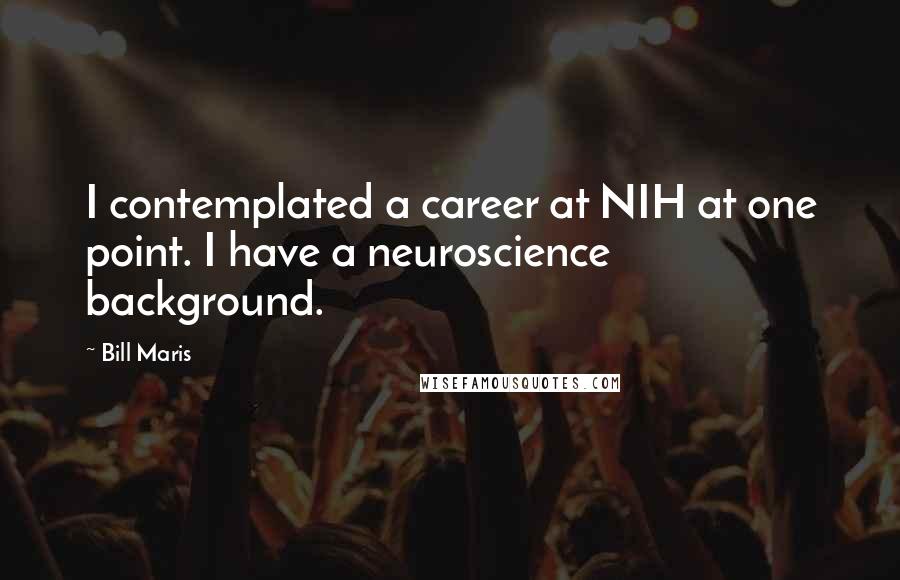 I contemplated a career at NIH at one point. I have a neuroscience background.

~ Bill Maris

WISEFAMOUSQUOTES.COM